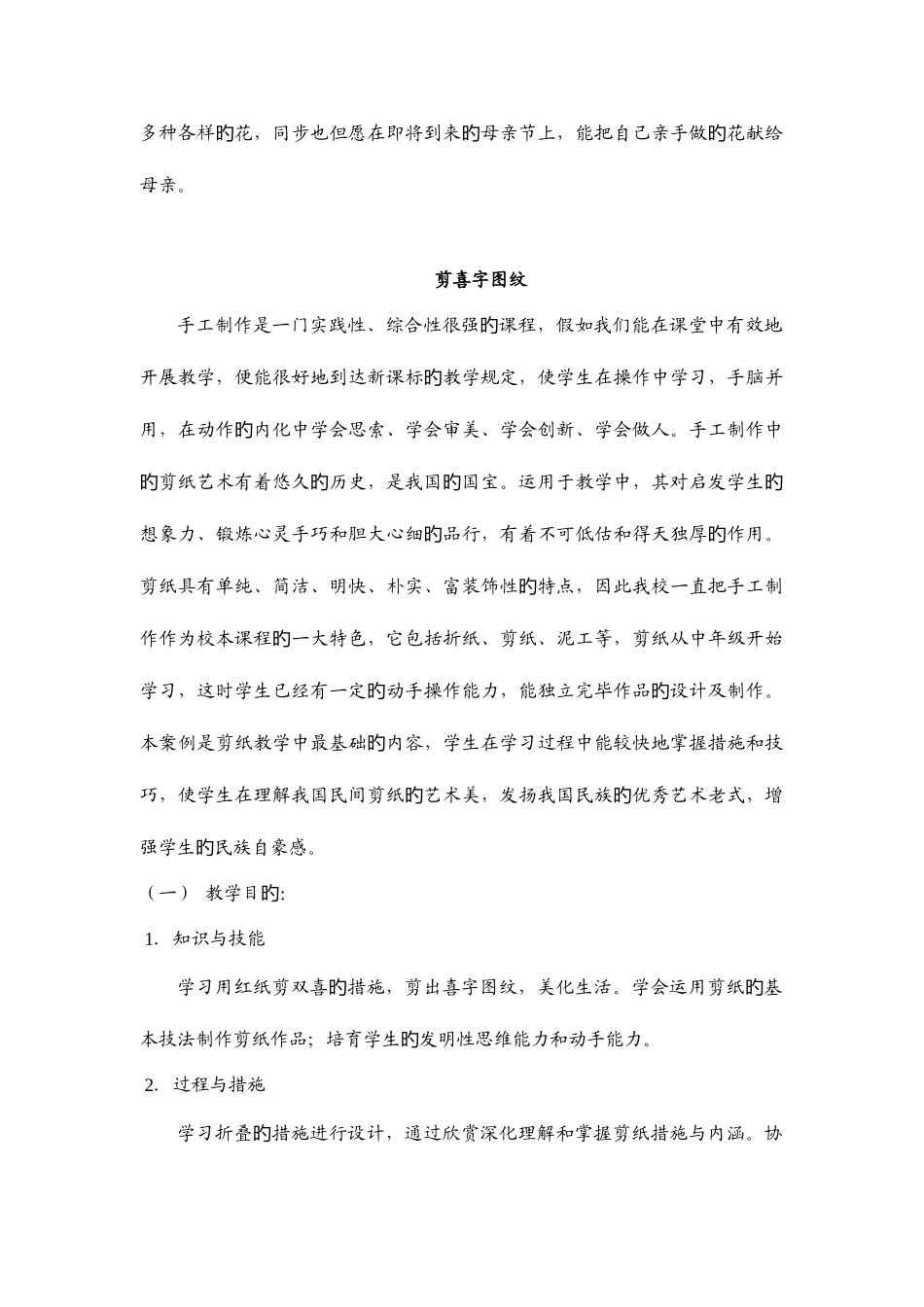 多种各样的花，同步也但愿在即将到来的母亲节上，能把自己亲手做的花献给母亲。

剪喜字图纹

手工制作是一门实践性、综合性很强的课程，假如我们能在课堂中有效地开展教学，便能很好地到达新课标的教学规定，使学生在操作中学习，手脑并用，在动作的内化中学会思索、学会审美、学会创新、学会做人。手工制作中的剪纸艺术有着悠久的历史，是我国的国宝。运用于教学中，其对启发学生的想象力、锻炼心灵手巧和胆大心细的品行，有着不可低估和得天独厚的作用。剪纸具有单纯、简洁、明快、朴实、富装饰性的特点，因此我校一直把手工制作作为校本课程的一大特色，它包括折纸、剪纸、泥工等，剪纸从中年级开始学习，这时学生已经有一定的动手操作能力，能独立完毕作品的设计及制作。本案例是剪纸教学中最基础的内容，学生在学习过程中能较快地掌握措施和技巧，使学生在理解我国民间剪纸的艺术美，发扬我国民族的优秀艺术老式，增强学生的民族自豪感。

（一） 教学目的:

1. 知识与技能

学习用红纸剪双喜的措施，剪出喜字图纹，美化生活。学会运用剪纸的基本技法制作剪纸作品；培育学生的发明性思维能力和动手能力。

2. 过程与措施

学习折叠的措施进行设计，通过欣赏深化理解和掌握剪纸措施与内涵。协